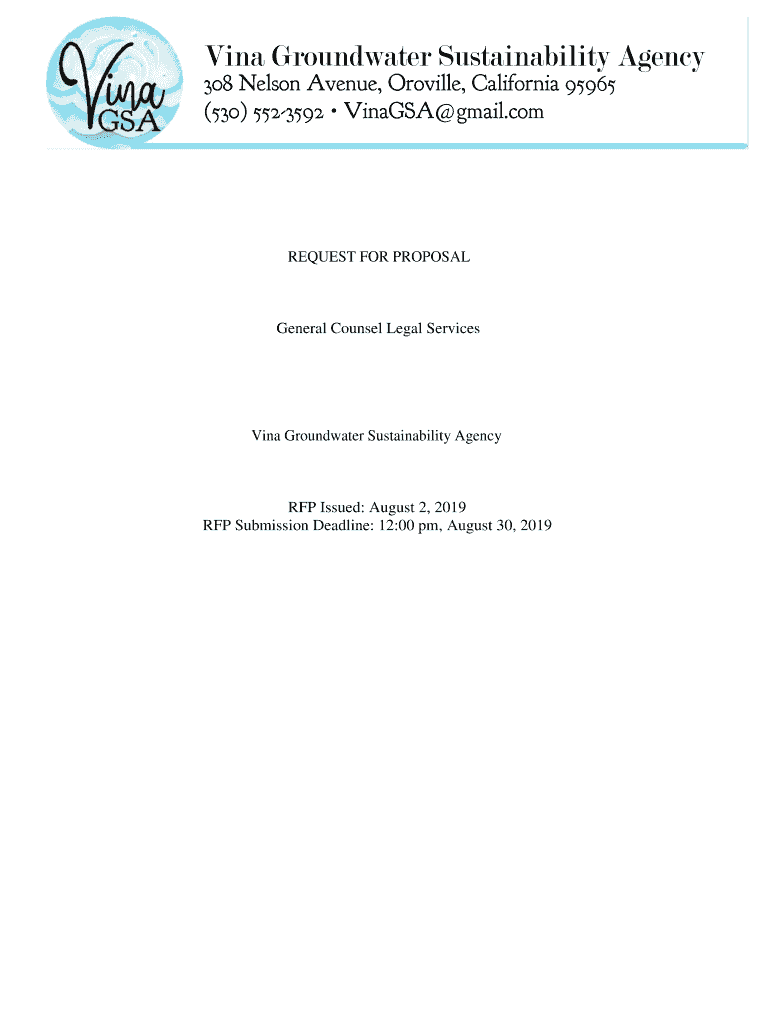 Vina
GSA

Vina Groundwater Sustainability Agency
308 Nelson Avenue, Oroville, California 95965
(530) 552-3592 • VinaGSA@gmail.com

REQUEST FOR PROPOSAL

General Counsel Legal Services

Vina Groundwater Sustainability Agency

RFP Issued: August 2, 2019
RFP Submission Deadline: 12:00 pm, August 30, 2019